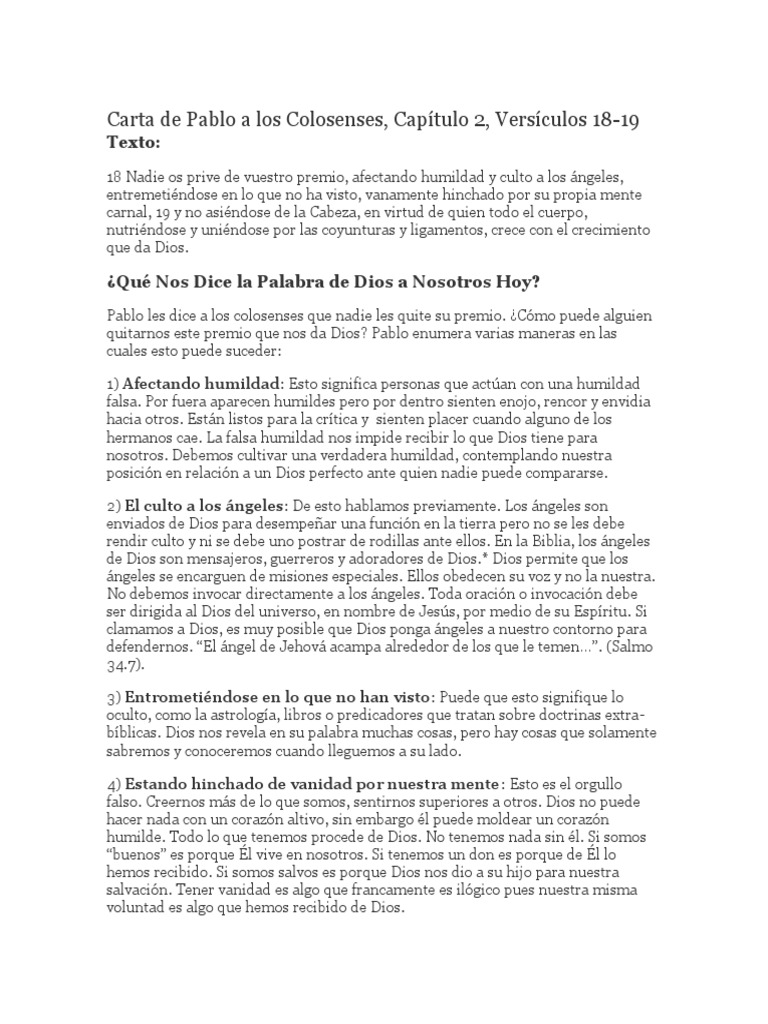 Carta de Pablo a los Colosenses, Capítulo 2, Versículos 18-19
Texto:

18 Nadie os prive de vuestro premio, afectando humildad y culto a los ángeles, entremetiéndose en lo que no ha visto, vanamente hinchado por su propia mente carnal, 19 y no asiéndose de la Cabeza, en virtud de quien todo el cuerpo, nutriéndose y uniéndose por las coyunturas y ligamentos, crece con el crecimiento que da Dios.

¿Qué Nos Dice la Palabra de Dios a Nosotros Hoy?

Pablo les dice a los colosenses que nadie les quite su premio. ¿Cómo puede alguien quitarnos este premio que nos da Dios? Pablo enumera varias maneras en las cuales esto puede suceder:

1) Afectando humildad: Esto significa personas que actúan con una humildad falsa. Por fuera aparecen humildes pero por dentro sienten enojo, rencor y envidia hacia otros. Están listos para la crítica y sienten placer cuando alguno de los hermanos cae. La falsa humildad nos impide recibir lo que Dios tiene para nosotros. Debemos cultivar una verdadera humildad, contemplando nuestra posición en relación a un Dios perfecto ante quien nadie puede compararse.

2) El culto a los ángeles: De esto hablamos previamente. Los ángeles son enviados de Dios para desempeñar una función en la tierra pero no se les debe rendir culto y ni se debe uno postrar de rodillas ante ellos. En la Biblia, los ángeles de Dios son mensajeros, guerreros y adoradores de Dios.* Dios permite que los ángeles se encarguen de misiones especiales. Ellos obedecen su voz y no la nuestra. No debemos invocar directamente a los ángeles. Toda oración o invocación debe ser dirigida al Dios del universo, en nombre de Jesús, por medio de su Espíritu. Si clamamos a Dios, es muy posible que Dios ponga ángeles a nuestro contorno para defendernos. “El ángel de Jehová acampa alrededor de los que le temen…”. (Salmo 34.7).

3) Entrometiéndose en lo que no han visto: Puede que esto signifique lo oculto, como la astrología, libros o predicadores que tratan sobre doctrinas extra-bíblicas. Dios nos revela en su palabra muchas cosas, pero hay cosas que solamente sabremos y conoceremos cuando lleguemos a su lado.

4) Estando hinchado de vanidad por nuestra mente: Esto es el orgullo falso. Creernos más de lo que somos, sentirnos superiores a otros. Dios no puede hacer nada con un corazón altivo, sin embargo él puede moldear un corazón humilde. Todo lo que tenemos procede de Dios. No tenemos nada sin él. Si somos “buenos” es porque Él vive en nosotros. Si tenemos un don es porque de Él lo hemos recibido. Si somos salvos es porque Dios nos dio a su hijo para nuestra salvación. Tener vanidad es algo que francamente es ilógico pues nuestra misma voluntad es algo que hemos recibido de Dios.